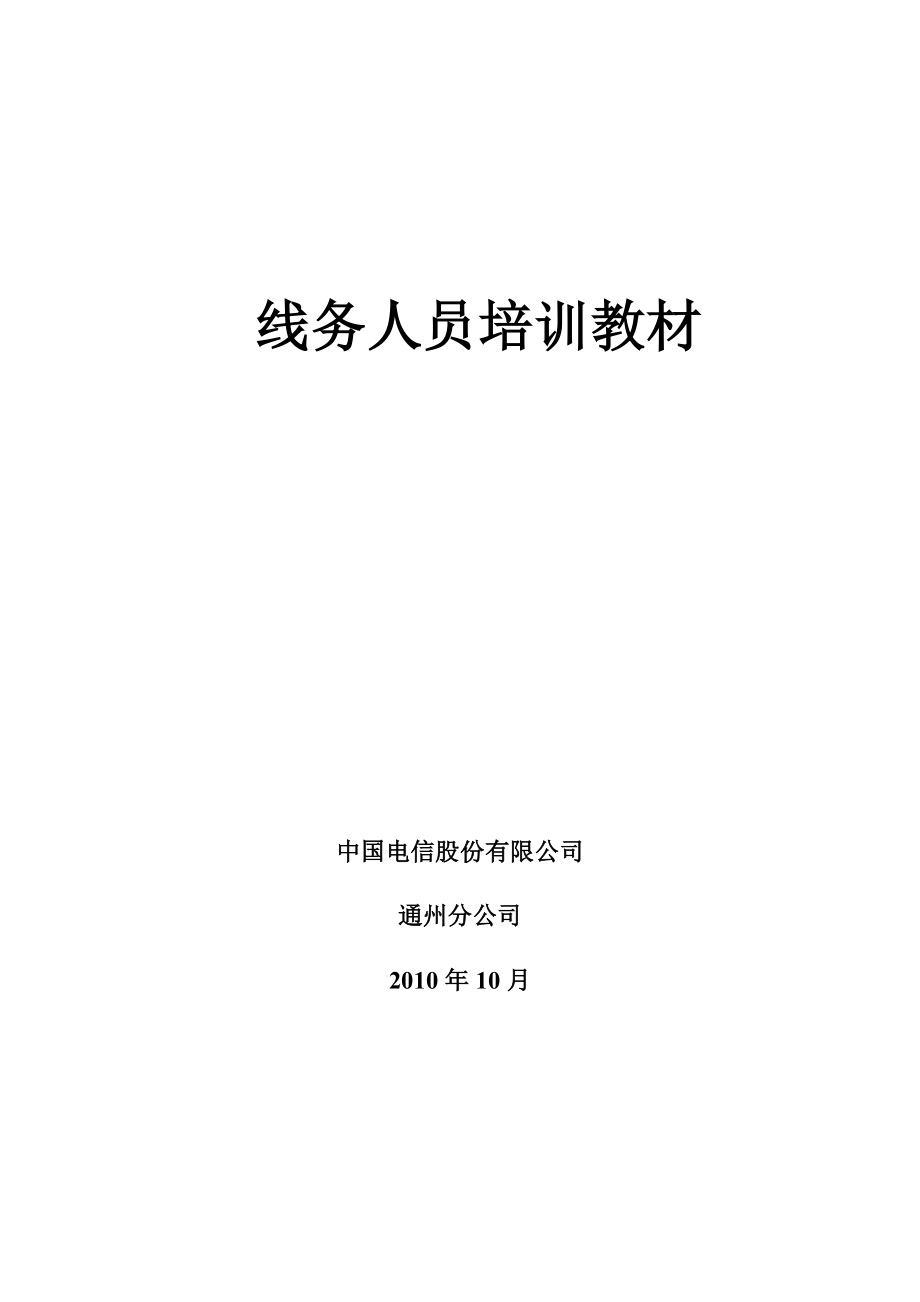 线务人员培训教材

中国电信股份有限公司

通州分公司

2010 年 10 月